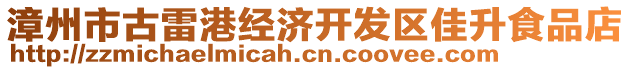 漳州市古雷港经济开发区佳升食品店
http://zzmichaelmicah.cn.coovee.com